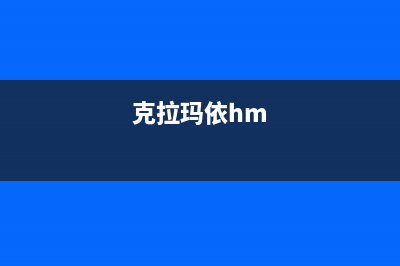 克拉玛依hm